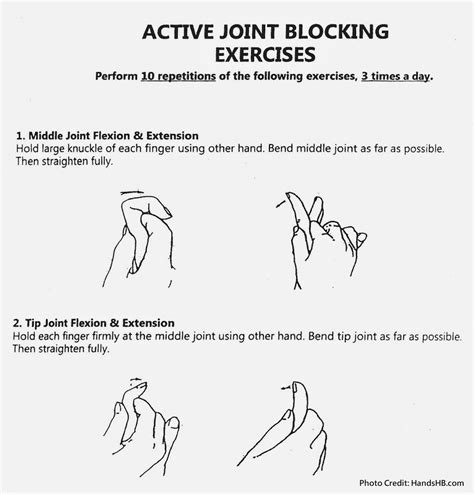 ACTIVE JOINT BLOCKING EXERCISES

Perform 10 repetitions of the following exercises, 3 times a day.

1. Middle Joint Flexion & Extension
Hold large knuckle of each finger using other hand. Bend middle joint as far as possible. Then straighten fully.

2. Tip Joint Flexion & Extension
Hold each finger firmly at the middle joint using other hand. Bend tip joint as far as possible. Then straighten fully.

Photo Credit: HandsHB.com